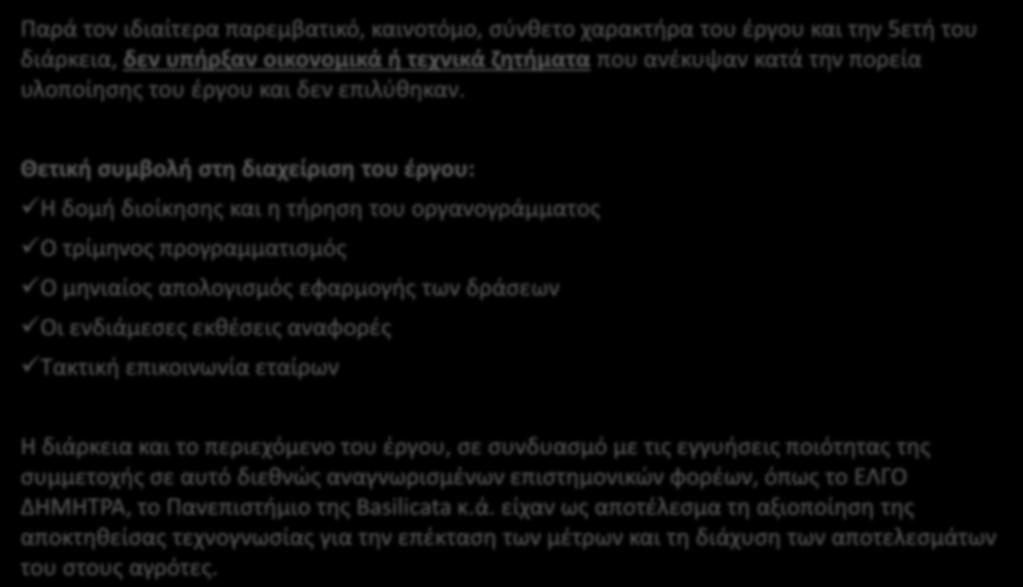 Παρά τον ιδιαίτερα παρεμβατικό, καινοτόμο, σύνθετο χαρακτήρα του έργου και την 5ετή του διάρκεια, δεν υπήρξαν οικονομικά ή τεχνικά ζητήματα που ανέκυψαν κατά την πορεία υλοποίησης του έργου και δεν επιλύθηκαν.

Θετική συμβολή στη διαχείριση του έργου:
✓Η δομή διοίκησης και η τήρηση του οργανογράμματος
✓Ο τρίμηνος προγραμματισμός
✓Ο μηνιαίος απολογισμός εφαρμογής των δράσεων
✓Οι ενδιάμεσες εκθέσεις αναφορές
✓Τακτική επικοινωνία εταίρων

Η διάρκεια και το περιεχόμενο του έργου, σε συνδυασμό με τις εγγυήσεις ποιότητας της συμμετοχής σε αυτό διεθνώς αναγνωρισμένων επιστημονικών φορέων, όπως το ΕΛΓΟ ΔΗΜΗΤΡΑ, το Πανεπιστήμιο της Basilicata κ.ά. είχαν ως αποτέλεσμα τη αξιοποίηση της αποκτηθείσας τεχνογνωσίας για την επέκταση των μέτρων και τη διάχυση των αποτελεσμάτων του στους αγρότες.